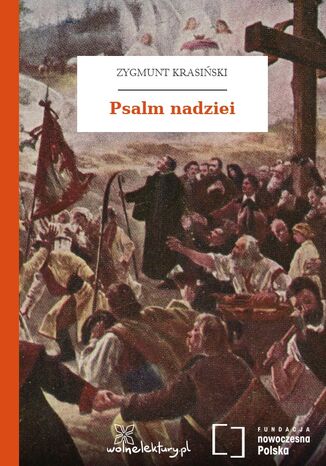 ZYGMUNT KRASIŃSKI

Psalm nadziei

wolnelektury.pl

FUNDACJA
nowoczesna
Polska